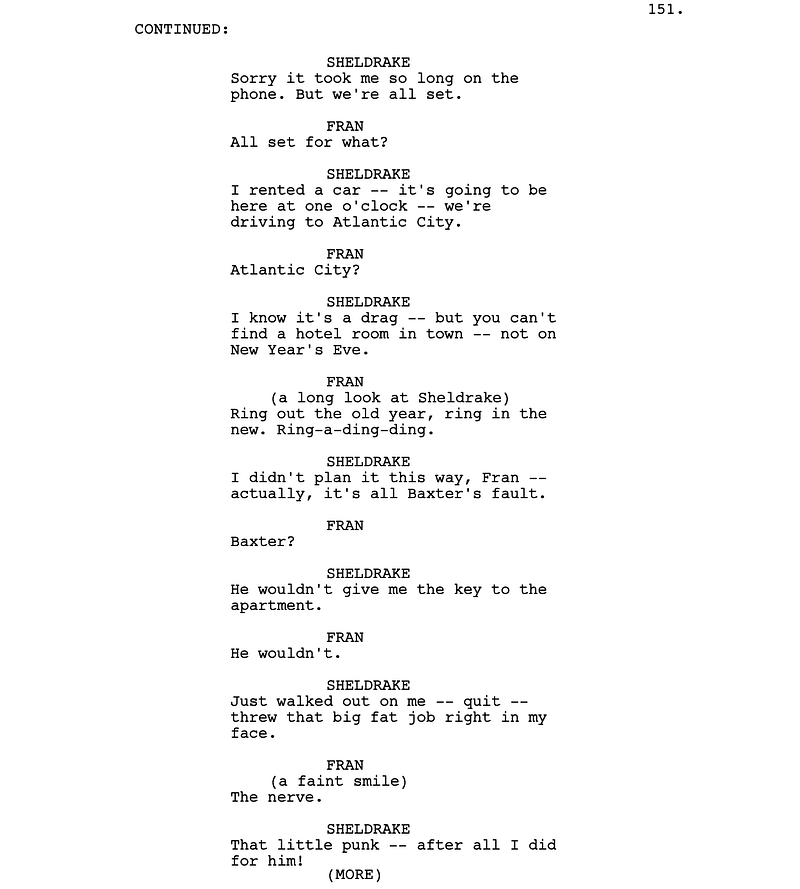 151.

CONTINUED:

SHELDRAKE
Sorry it took me so long on the phone. But we're all set.

FRAN
All set for what?

SHELDRAKE
I rented a car -- it's going to be here at one o'clock -- we're driving to Atlantic City.

FRAN
Atlantic City?

SHELDRAKE
I know it's a drag -- but you can't find a hotel room in town -- not on New Year's Eve.

FRAN
(a long look at Sheldrake)
Ring out the old year, ring in the new. Ring-a-ding-ding.

SHELDRAKE
I didn't plan it this way, Fran -- actually, it's all Baxter's fault.

FRAN
Baxter?

SHELDRAKE
He wouldn't give me the key to the apartment.

FRAN
He wouldn't.

SHELDRAKE
Just walked out on me -- quit -- threw that big fat job right in my face.

FRAN
(a faint smile)
The nerve.

SHELDRAKE
That little punk -- after all I did for him!
(MORE)